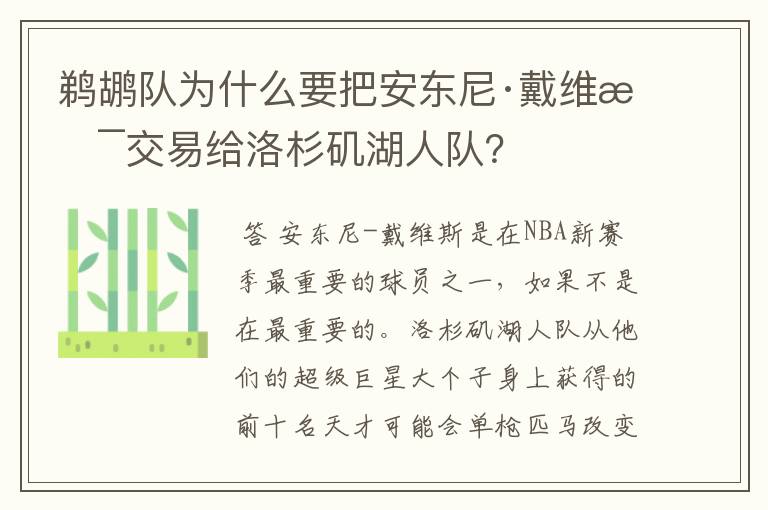 鹈鹕队为什么要把安东尼·戴维æ¯交易给洛杉矶湖人队?

答 安东尼-戴维斯是在NBA新赛季最重要的球员之一，如果不是在最重要的。洛杉矶湖人队从他们的超级巨星大个子身上获得的前十名天才可能会单枪匹马改变